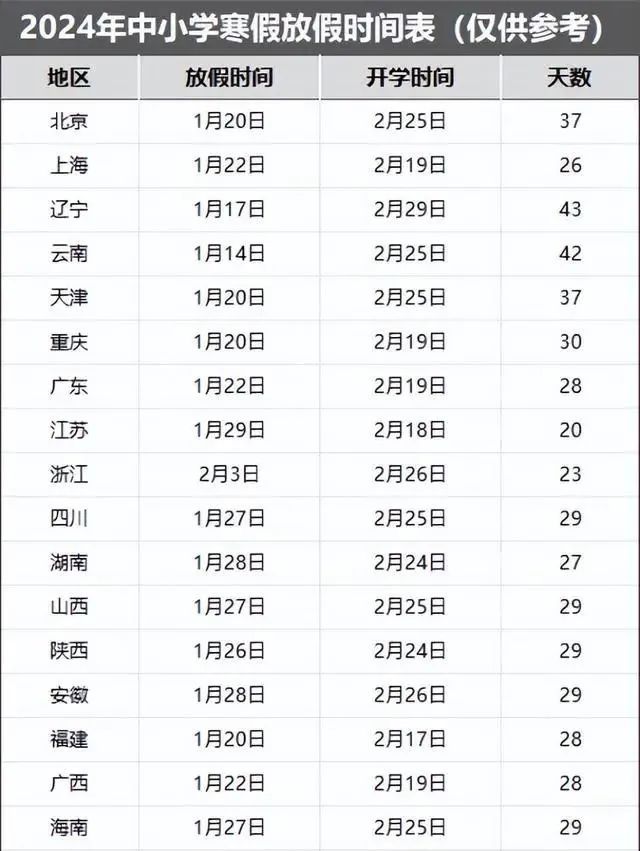 2024年中小学寒假放假时间表（仅供参考）

| 地区 | 放假时间 | 开学时间 | 天数 |
|---|---|---|---|
| 北京 | 1月20日 | 2月25日 | 37 |
| 上海 | 1月22日 | 2月19日 | 26 |
| 辽宁 | 1月17日 | 2月29日 | 43 |
| 云南 | 1月14日 | 2月25日 | 42 |
| 天津 | 1月20日 | 2月25日 | 37 |
| 重庆 | 1月20日 | 2月19日 | 30 |
| 广东 | 1月22日 | 2月19日 | 28 |
| 江苏 | 1月29日 | 2月18日 | 20 |
| 浙江 | 2月3日 | 2月26日 | 23 |
| 四川 | 1月27日 | 2月25日 | 29 |
| 湖南 | 1月28日 | 2月24日 | 27 |
| 山西 | 1月27日 | 2月25日 | 29 |
| 陕西 | 1月26日 | 2月24日 | 29 |
| 安徽 | 1月28日 | 2月26日 | 29 |
| 福建 | 1月20日 | 2月17日 | 28 |
| 广西 | 1月22日 | 2月19日 | 28 |
| 海南 | 1月27日 | 2月25日 | 29 |